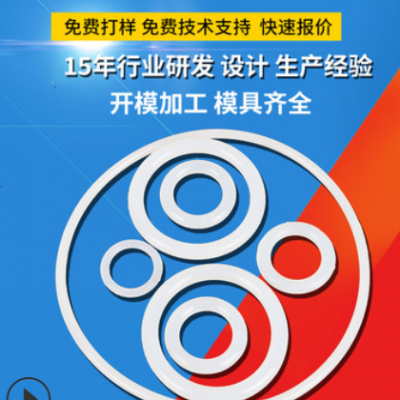 免费打样 免费技术支持 快速报价

15年行业研发 设计 生产经验

开模加工 模具齐全